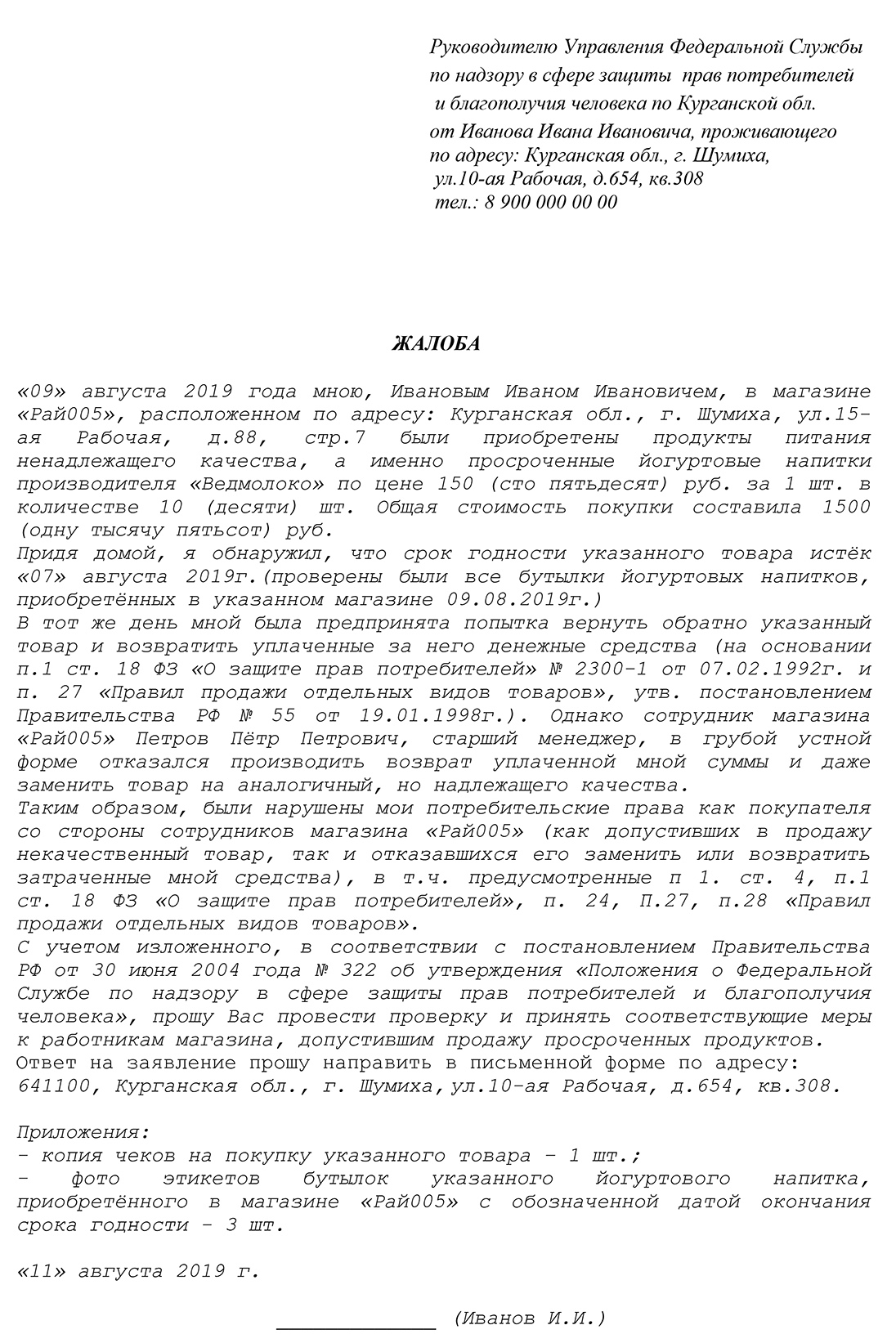 Руководителю Управления Федеральной Службы
по надзору в сфере защиты прав потребителей
и благополучия человека по Курганской обл.
от Иванова Ивана Ивановича, проживающего
по адресу: Курганская обл., г. Шумиха,
ул.10-ая Рабочая, д.654, кв.308
тел.: 8 900 000 00 00

ЖАЛОБА

«09» августа 2019 года мною, Ивановым Иваном Ивановичем, в магазине «Рай005», расположенном по адресу: Курганская обл., г. Шумиха, ул.15-ая Рабочая, д.88, стр.7 были приобретены продукты питания ненадлежащего качества, а именно просроченные йогуртовые напитки производителя «Ведмолоко» по цене 150 (сто пятьдесят) руб. за 1 шт. в количестве 10 (десяти) шт. Общая стоимость покупки составила 1500 (одну тысячу пятьсот) руб.
Придя домой, я обнаружил, что срок годности указанного товара истёк «07» августа 2019г.(проверены были все бутылки йогуртовых напитков, приобретённых в указанном магазине 09.08.2019г.)
В тот же день мной была предпринята попытка вернуть обратно указанный товар и возвратить уплаченные за него денежные средства (на основании п.1 ст. 18 ФЗ «О защите прав потребителей» № 2300-1 от 07.02.1992г. и п. 27 «Правил продажи отдельных видов товаров», утв. постановлением Правительства РФ № 55 от 19.01.1998г.). Однако сотрудник магазина «Рай005» Петров Пётр Петрович, старший менеджер, в грубой устной форме отказался производить возврат уплаченной мной суммы и даже заменить товар на аналогичный, но надлежащего качества.
Таким образом, были нарушены мои потребительские права как покупателя со стороны сотрудников магазина «Рай005» (как допустивших в продажу некачественный товар, так и отказавшихся его заменить или возвратить затраченные мной средства), в т.ч. предусмотренные п 1. ст. 4, п.1 ст. 18 ФЗ «О защите прав потребителей», п. 24, П.27, п.28 «Правил продажи отдельных видов товаров».
С учетом изложенного, в соответствии с постановлением Правительства РФ от 30 июня 2004 года № 322 об утверждения «Положения о Федеральной Службе по надзору в сфере защиты прав потребителей и благополучия человека», прошу Вас провести проверку и принять соответствующие меры к работникам магазина, допустившим продажу просроченных продуктов.
Ответ на заявление прошу направить в письменной форме по адресу:
641100, Курганская обл., г. Шумиха,ул.10-ая Рабочая, д.654, кв.308.

Приложения:
- копия чеков на покупку указанного товара – 1 шт.;
- фото этикетов бутылок указанного йогуртового напитка, приобретённого в магазине «Рай005» с обозначенной датой окончания срока годности – 3 шт.

«11» августа 2019 г.

_____________ (Иванов И.И.)